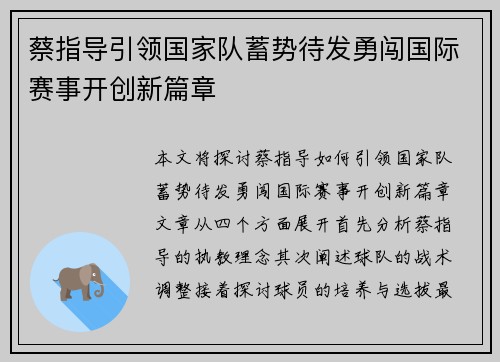 蔡指导引领国家队蓄势待发勇闯国际赛事开创新篇章

本文将探讨蔡指导如何引领国家队蓄势待发勇闯国际赛事开创新篇章文章从四个方面展开首先分析蔡指导的执教理念其次阐述球队的战术调整接着探讨球员的培养与选拔最